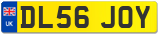 UK

DL56 JOY